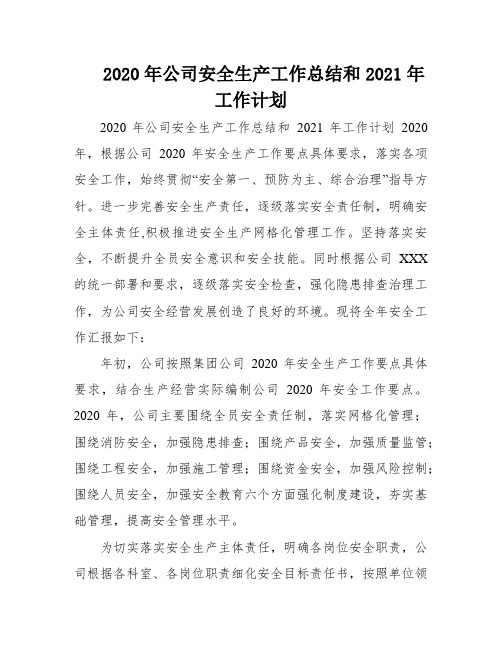 2020 年公司安全生产工作总结和 2021 年工作计划

2020 年公司安全生产工作总结和 2021 年工作计划 2020 年，根据公司 2020 年安全生产工作要点具体要求，落实各项安全工作，始终贯彻“安全第一、预防为主、综合治理”指导方针。进一步完善安全生产责任，逐级落实安全责任制，明确安全主体责任,积极推进安全生产网格化管理工作。坚持落实安全，不断提升全员安全意识和安全技能。同时根据公司 XXX 的统一部署和要求，逐级落实安全检查，强化隐患排查治理工作，为公司安全经营发展创造了良好的环境。现将全年安全工作汇报如下：

年初，公司按照集团公司 2020 年安全生产工作要点具体要求，结合生产经营实际编制公司 2020 年安全工作要点。2020 年，公司主要围绕全员安全责任制，落实网格化管理；围绕消防安全，加强隐患排查；围绕产品安全，加强质量监管；围绕工程安全，加强施工管理；围绕资金安全，加强风险控制；围绕人员安全，加强安全教育六个方面强化制度建设，夯实基础管理，提高安全管理水平。

为切实落实安全生产主体责任，明确各岗位安全职责，公司根据各科室、各岗位职责细化安全目标责任书，按照单位领